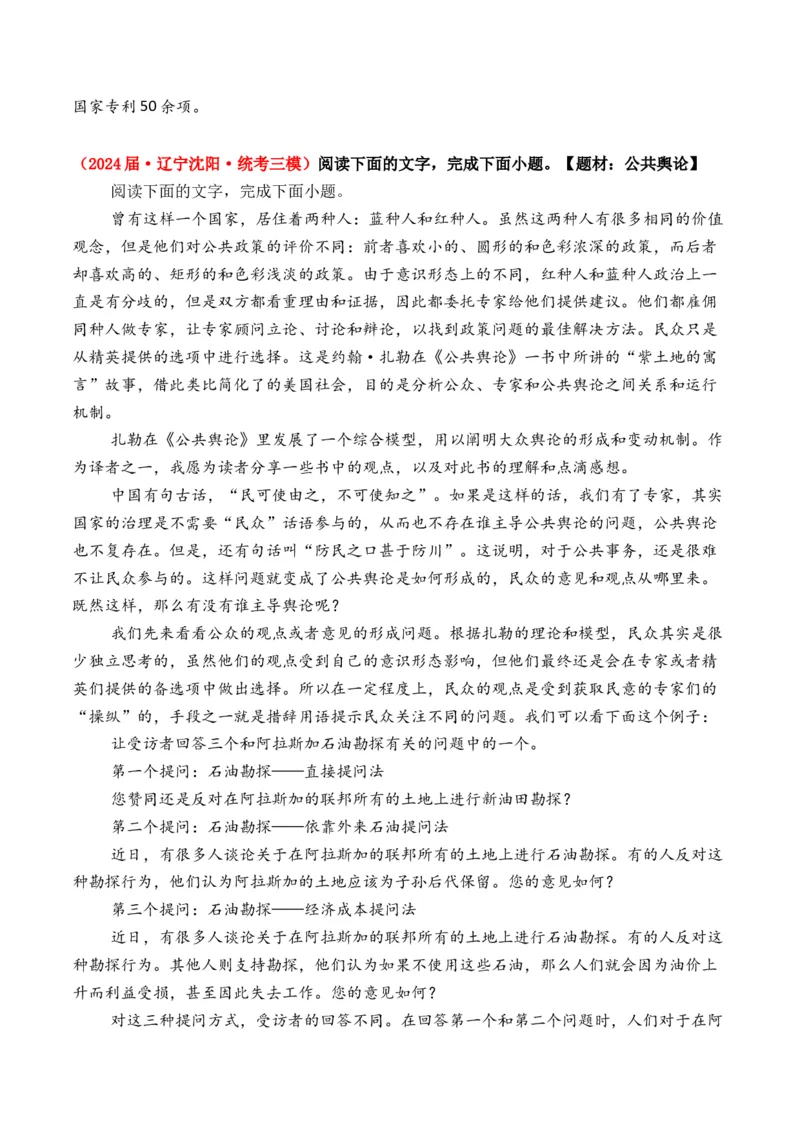 国家专利50余项。

（2024届·辽宁沈阳·统考三模）阅读下面的文字，完成下面小题。【题材：公共舆论】

阅读下面的文字，完成下面小题。

曾有这样一个国家，居住着两种人：蓝种人和红种人。虽然这两种人有很多相同的价值观念，但是他们对公共政策的评价不同：前者喜欢小的、圆形的和色彩浓深的政策，而后者却喜欢高的、矩形的和色彩浅淡的政策。由于意识形态上的不同，红种人和蓝种人政治上一直是有分歧的，但是双方都看重理由和证据，因此都委托专家给他们提供建议。他们都雇佣同种人做专家，让专家顾问立论、讨论和辩论，以找到政策问题的最佳解决方法。民众只是从精英提供的选项中进行选择。这是约翰·扎勒在《公共舆论》一书中所讲的“紫土地的寓言”故事，借此类比简化了的美国社会，目的是分析公众、专家和公共舆论之间关系和运行机制。

扎勒在《公共舆论》里发展了一个综合模型，用以阐明大众舆论的形成和变动机制。作为译者之一，我愿为读者分享一些书中的观点，以及对此书的理解和点滴感想。

中国有句古话，“民可使由之，不可使知之”。如果是这样的话，我们有了专家，其实国家的治理是不需要“民众”话语参与的，从而也不存在谁主导公共舆论的问题，公共舆论也不复存在。但是，还有句话叫“防民之口甚于防川”。这说明，对于公共事务，还是很难不让民众参与的。这样问题就变成了公共舆论是如何形成的，民众的意见和观点从哪里来。既然这样，那么有没有谁主导舆论呢？

我们先来看看公众的观点或者意见的形成问题。根据扎勒的理论和模型，民众其实是很少独立思考的，虽然他们的观点受到自己的意识形态影响，但他们最终还是会在专家或者精英们提供的备选项中做出选择。所以在一定程度上，民众的观点是受到获取民意的专家们的“操纵”的，手段之一就是措辞用语提示民众关注不同的问题。我们可以看下面这个例子：

让受访者回答三个和阿拉斯加石油勘探有关的问题中的一个。

第一个提问：石油勘探——直接提问法

您赞同还是反对在阿拉斯加的联邦所有的土地上进行新油田勘探？

第二个提问：石油勘探——依靠外来石油提问法

近日，有很多人谈论关于在阿拉斯加的联邦所有的土地上进行石油勘探。有的人反对这种勘探行为，他们认为阿拉斯加的土地应该为子孙后代保留。您的意见如何？

第三个提问：石油勘探——经济成本提问法

近日，有很多人谈论关于在阿拉斯加的联邦所有的土地上进行石油勘探。有的人反对这种勘探行为。其他人则支持勘探，他们认为如果不使用这些石油，那么人们就会因为油价上升而利益受损，甚至因此失去工作。您的意见如何？

对这三种提问方式，受访者的回答不同。在回答第一个和第二个问题时，人们对于在阿